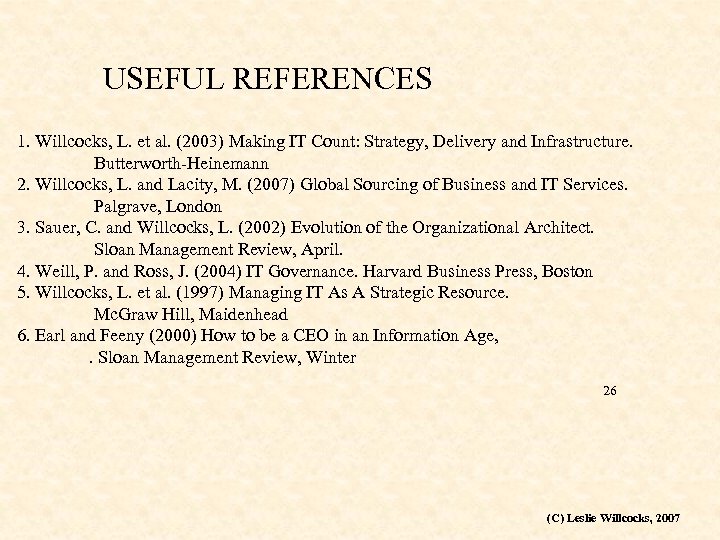 USEFUL REFERENCES

1. Willcocks, L. et al. (2003) Making IT Count: Strategy, Delivery and Infrastructure. Butterworth-Heinemann
2. Willcocks, L. and Lacity, M. (2007) Global Sourcing of Business and IT Services. Palgrave, London
3. Sauer, C. and Willcocks, L. (2002) Evolution of the Organizational Architect. Sloan Management Review, April.
4. Weill, P. and Ross, J. (2004) IT Governance. Harvard Business Press, Boston
5. Willcocks, L. et al. (1997) Managing IT As A Strategic Resource. McGraw Hill, Maidenhead
6. Earl and Feeny (2000) How to be a CEO in an Information Age, . Sloan Management Review, Winter

26

(C) Leslie Willcocks, 2007